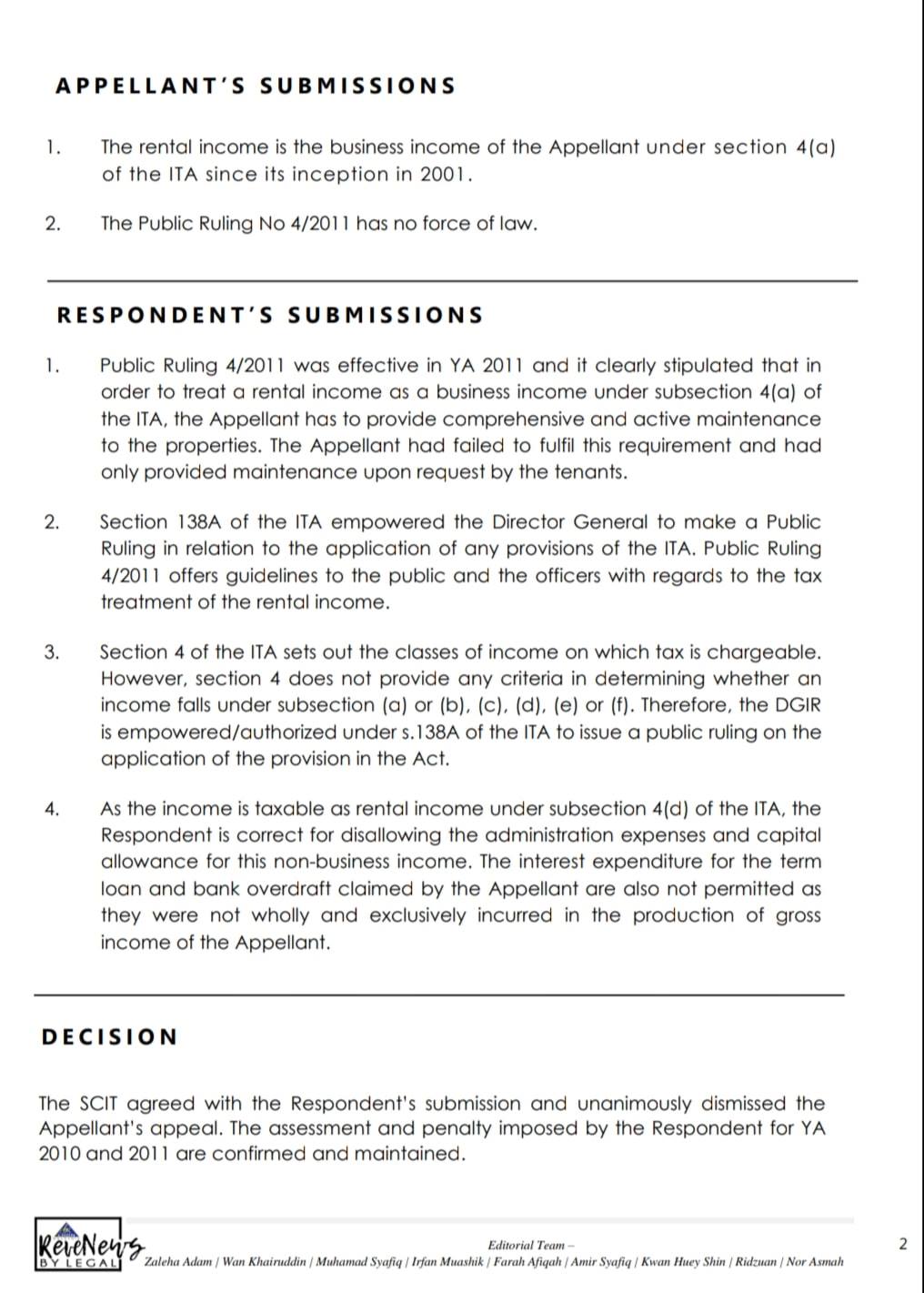 APPELLANT'S SUBMISSIONS

1. The rental income is the business income of the Appellant under section 4(a) of the ITA since its inception in 2001.

2. The Public Ruling No 4/2011 has no force of law.

RESPONDENT'S SUBMISSIONS

1. Public Ruling 4/2011 was effective in YA 2011 and it clearly stipulated that in order to treat a rental income as a business income under subsection 4(a) of the ITA, the Appellant has to provide comprehensive and active maintenance to the properties. The Appellant had failed to fulfil this requirement and had only provided maintenance upon request by the tenants.

2. Section 138A of the ITA empowered the Director General to make a Public Ruling in relation to the application of any provisions of the ITA. Public Ruling 4/2011 offers guidelines to the public and the officers with regards to the tax treatment of the rental income.

3. Section 4 of the ITA sets out the classes of income on which tax is chargeable. However, section 4 does not provide any criteria in determining whether an income falls under subsection (a) or (b), (c), (d), (e) or (f). Therefore, the DGIR is empowered/authorized under s.138A of the ITA to issue a public ruling on the application of the provision in the Act.

4. As the income is taxable as rental income under subsection 4(d) of the ITA, the Respondent is correct for disallowing the administration expenses and capital allowance for this non-business income. The interest expenditure for the term loan and bank overdraft claimed by the Appellant are also not permitted as they were not wholly and exclusively incurred in the production of gross income of the Appellant.

DECISION

The SCIT agreed with the Respondent's submission and unanimously dismissed the Appellant's appeal. The assessment and penalty imposed by the Respondent for YA 2010 and 2011 are confirmed and maintained.

ReveNews BY LEGAL

Editorial Team –
Zaleha Adam | Wan Khairuddin | Muhamad Syafiq | Irfan Muashik | Farah Afiqah | Amir Syafiq | Kwan Huey Shin | Ridzuan | Nor Asmah

2